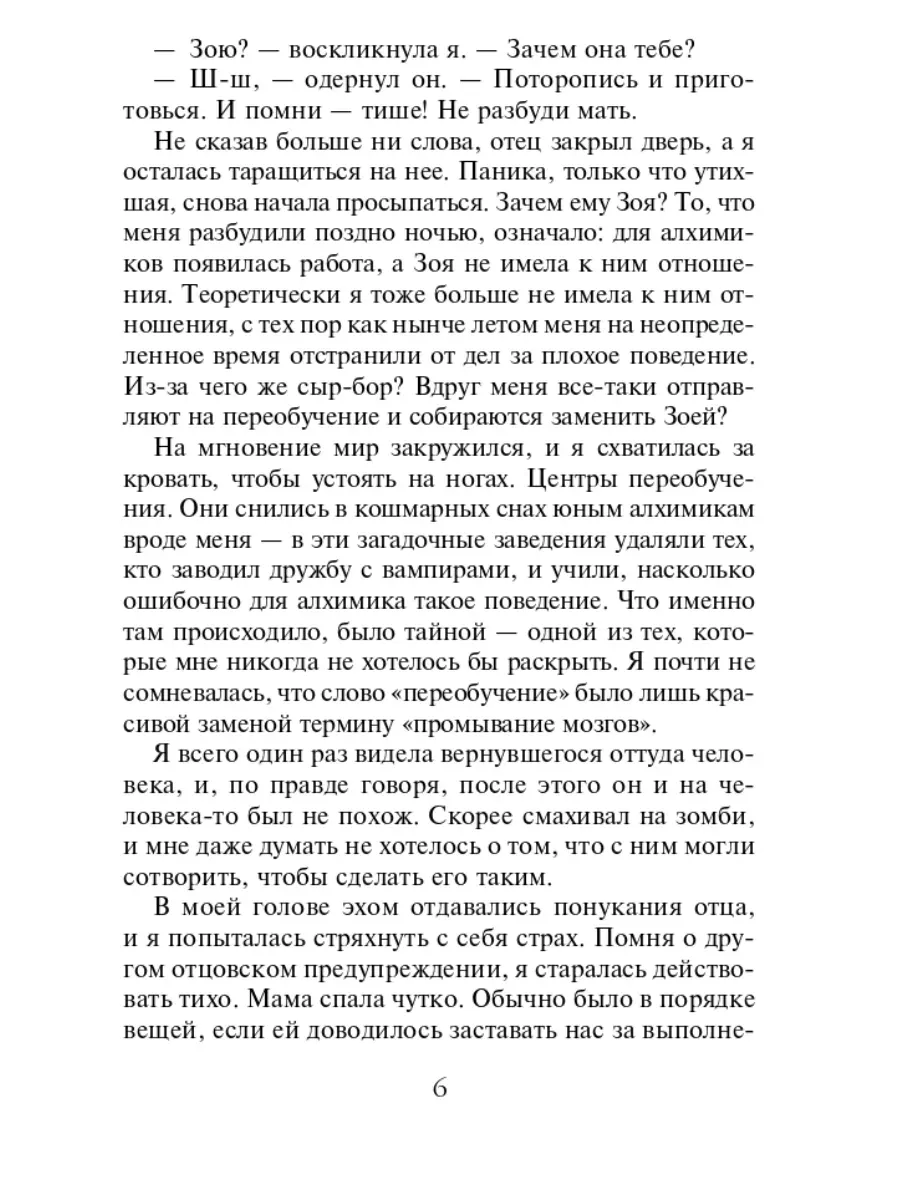 — Зою? — воскликнула я. — Зачем она тебе?
— Ш-ш, — одернул он. — Поторопись и приготовься. И помни — тише! Не разбуди мать.

Не сказав больше ни слова, отец закрыл дверь, а я осталась таращиться на нее. Паника, только что утихшая, снова начала просыпаться. Зачем ему Зоя? То, что меня разбудили поздно ночью, означало: для алхимиков появилась работа, а Зоя не имела к ним отношения. Теоретически я тоже больше не имела к ним отношения, с тех пор как нынче летом меня на неопределенное время отстранили от дел за плохое поведение. Из-за чего же сыр-бор? Вдруг меня все-таки отправляют на переобучение и собираются заменить Зоей?

На мгновение мир закружился, и я схватилась за кровать, чтобы устоять на ногах. Центры переобучения. Они снились в кошмарных снах юным алхимикам вроде меня — в эти загадочные заведения удаляли тех, кто заводил дружбу с вампирами, и учили, насколько ошибочно для алхимика такое поведение. Что именно там происходило, было тайной — одной из тех, которые мне никогда не хотелось бы раскрыть. Я почти не сомневалась, что слово «переобучение» было лишь красивой заменой термину «промывание мозгов».

Я всего один раз видела вернувшегося оттуда человека, и, по правде говоря, после этого он и на человека-то был не похож. Скорее смахивал на зомби, и мне даже думать не хотелось о том, что с ним могли сотворить, чтобы сделать его таким.

В моей голове эхом отдавались понукания отца, и я попыталась стряхнуть с себя страх. Помня о другом отцовском предупреждении, я старалась действовать тихо. Мама спала чутко. Обычно было в порядке вещей, если ей доводилось заставать нас за выполне-

6